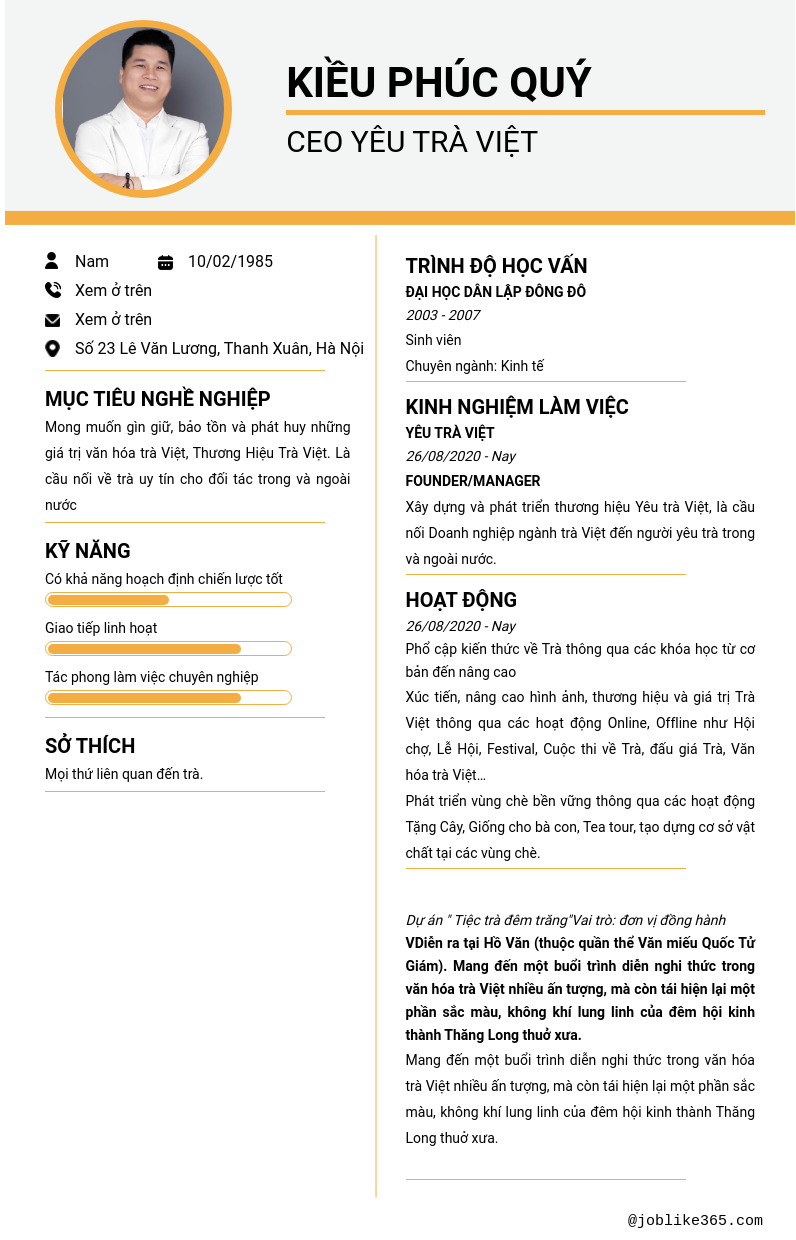 KIỀU PHÚC QUÝ

CEO YÊU TRÀ VIỆT

Nam

10/02/1985

Xem ở trên

Xem ở trên

Số 23 Lê Văn Lương, Thanh Xuân, Hà Nội

MỤC TIÊU NGHỀ NGHIỆP

Mong muốn gìn giữ, bảo tồn và phát huy những giá trị văn hóa trà Việt, Thương Hiệu Trà Việt. Là cầu nối về trà uy tín cho đối tác trong và ngoài nước

KỸ NĂNG

Có khả năng hoạch định chiến lược tốt

Giao tiếp linh hoạt

Tác phong làm việc chuyên nghiệp

SỞ THÍCH

Mọi thứ liên quan đến trà.

TRÌNH ĐỘ HỌC VẤN

ĐẠI HỌC DÂN LẬP ĐÔNG ĐÔ

2003 - 2007

Sinh viên

Chuyên ngành: Kinh tế

KINH NGHIỆM LÀM VIỆC

YÊU TRÀ VIỆT

26/08/2020 - Nay

FOUNDER/MANAGER

Xây dựng và phát triển thương hiệu Yêu trà Việt, là cầu nối Doanh nghiệp ngành trà Việt đến người yêu trà trong và ngoài nước.

HOẠT ĐỘNG

26/08/2020 - Nay

Phổ cập kiến thức về Trà thông qua các khóa học từ cơ bản đến nâng cao

Xúc tiến, nâng cao hình ảnh, thương hiệu và giá trị Trà Việt thông qua các hoạt động Online, Offline như Hội chợ, Lễ Hội, Festival, Cuộc thi về Trà, đấu giá Trà, Văn hóa trà Việt...

Phát triển vùng chè bền vững thông qua các hoạt động Tặng Cây, Giống cho bà con, Tea tour, tạo dựng cơ sở vật chất tại các vùng chè.

Dự án " Tiệc trà đêm trăng"Vai trò: đơn vị đồng hành

VDiễn ra tại Hồ Văn (thuộc quần thể Văn miếu Quốc Tử Giám). Mang đến một buổi trình diễn nghi thức trong văn hóa trà Việt nhiều ấn tượng, mà còn tái hiện lại một phần sắc màu, không khí lung linh của đêm hội kinh thành Thăng Long thuở xưa.

Mang đến một buổi trình diễn nghi thức trong văn hóa trà Việt nhiều ấn tượng, mà còn tái hiện lại một phần sắc màu, không khí lung linh của đêm hội kinh thành Thăng Long thuở xưa.

@joblike365.com